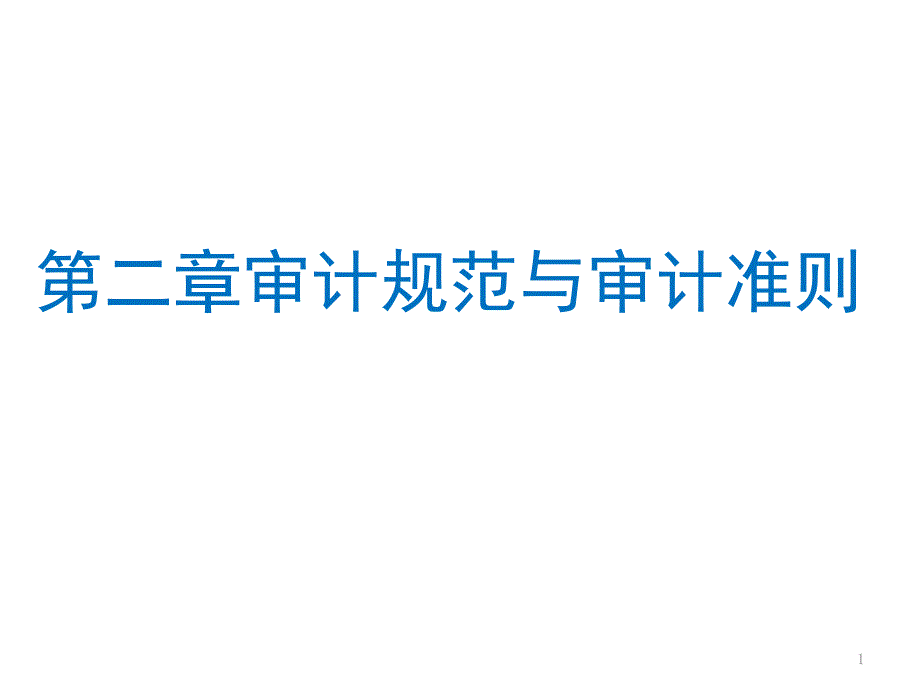 第二章审计规范与审计准则

1